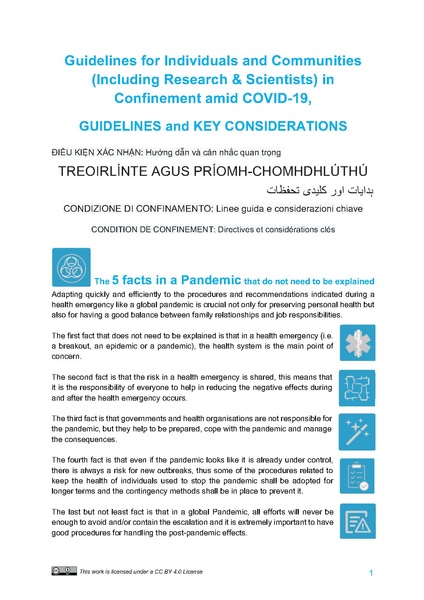 Guidelines for Individuals and Communities (Including Research & Scientists) in Confinement amid COVID-19,

GUIDELINES and KEY CONSIDERATIONS

ĐIỀU KIỆN XÁC NHẬN: Hướng dẫn và cân nhắc quan trọng

TREOIRLÍNTE AGUS PRÍOMH-CHOMHDHLÚTHÚ

ہدایات اور کلیدی تحفظات

CONDIZIONE DI CONFINAMENTO: Linee guida e considerazioni chiave

CONDITION DE CONFINEMENT: Directives et considérations clés

The 5 facts in a Pandemic that do not need to be explained

Adapting quickly and efficiently to the procedures and recommendations indicated during a health emergency like a global pandemic is crucial not only for preserving personal health but also for having a good balance between family relationships and job responsibilities.

The first fact that does not need to be explained is that in a health emergency (i.e. a breakout, an epidemic or a pandemic), the health system is the main point of concern.

The second fact is that the risk in a health emergency is shared, this means that it is the responsibility of everyone to help in reducing the negative effects during and after the health emergency occurs.

The third fact is that governments and health organisations are not responsible for the pandemic, but they help to be prepared, cope with the pandemic and manage the consequences.

The fourth fact is that even if the pandemic looks like it is already under control, there is always a risk for new outbreaks, thus some of the procedures related to keep the health of individuals used to stop the pandemic shall be adopted for longer terms and the contingency methods shall be in place to prevent it.

The last but not least fact is that in a global Pandemic, all efforts will never be enough to avoid and/or contain the escalation and it is extremely important to have good procedures for handling the post-pandemic effects.

This work is licensed under a CC BY 4.0 License

1